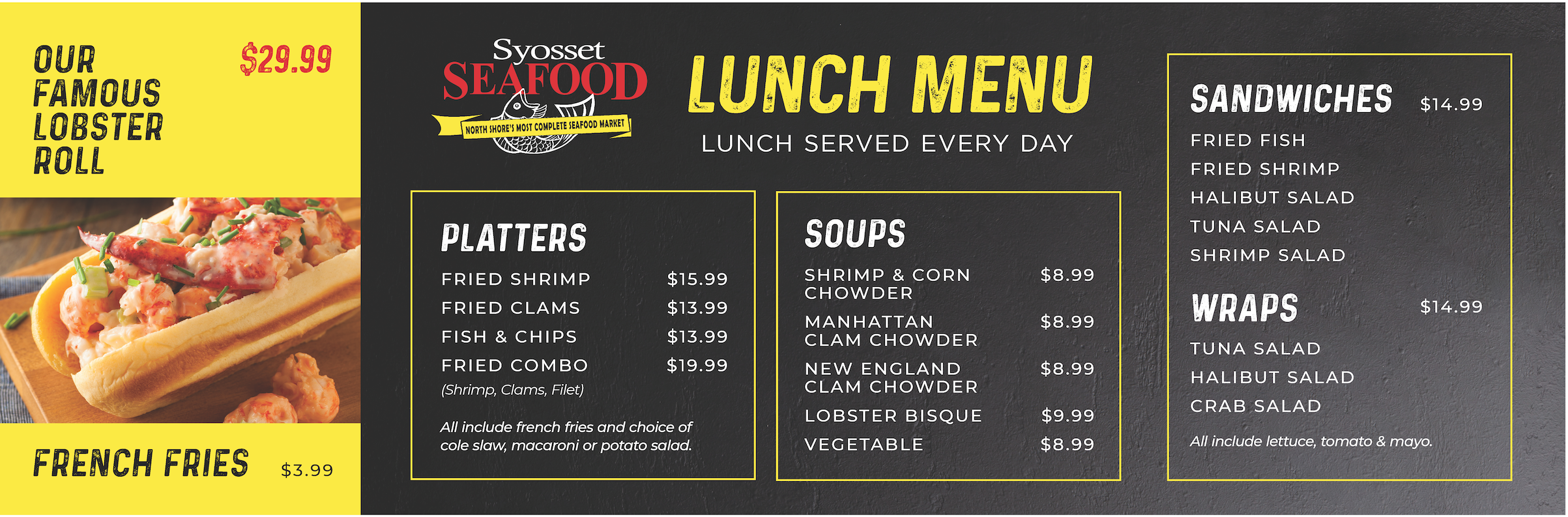 OUR FAMOUS LOBSTER ROLL

$29.99

FRENCH FRIES $3.99

Syosset SEAFOOD

NORTH SHORE'S MOST COMPLETE SEAFOOD MARKET

LUNCH MENU

LUNCH SERVED EVERY DAY

PLATTERS

FRIED SHRIMP $15.99
FRIED CLAMS $13.99
FISH & CHIPS $13.99
FRIED COMBO $19.99
(Shrimp, Clams, Filet)

All include french fries and choice of cole slaw, macaroni or potato salad.

SOUPS

SHRIMP & CORN CHOWDER $8.99
MANHATTAN CLAM CHOWDER $8.99
NEW ENGLAND CLAM CHOWDER $8.99
LOBSTER BISQUE $9.99
VEGETABLE $8.99

SANDWICHES $14.99

FRIED FISH
FRIED SHRIMP
HALIBUT SALAD
TUNA SALAD
SHRIMP SALAD

WRAPS $14.99

TUNA SALAD
HALIBUT SALAD
CRAB SALAD

All include lettuce, tomato & mayo.